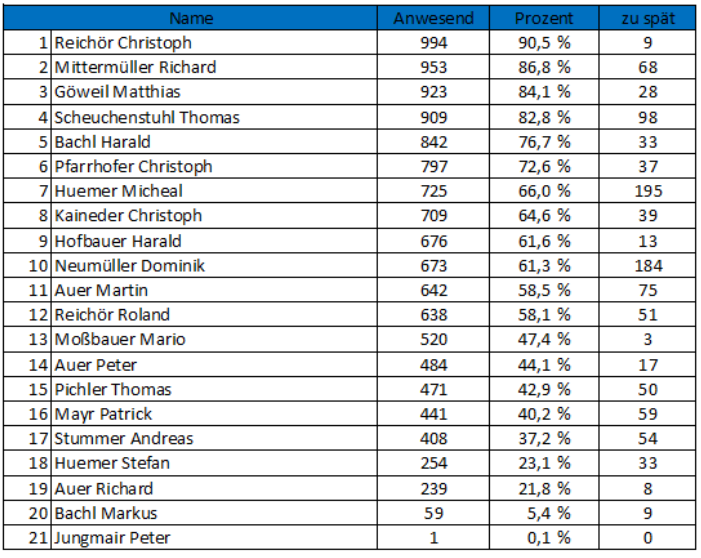 | | Name | Anwesend | Prozent | zu spät |
|---|---|---|---|---|
| 1 | Reichör Christoph | 994 | 90,5 % | 9 |
| 2 | Mittermüller Richard | 953 | 86,8 % | 68 |
| 3 | Göweil Matthias | 923 | 84,1 % | 28 |
| 4 | Scheuchenstuhl Thomas | 909 | 82,8 % | 98 |
| 5 | Bachl Harald | 842 | 76,7 % | 33 |
| 6 | Pfarrhofer Christoph | 797 | 72,6 % | 37 |
| 7 | Huemer Micheal | 725 | 66,0 % | 195 |
| 8 | Kaineder Christoph | 709 | 64,6 % | 39 |
| 9 | Hofbauer Harald | 676 | 61,6 % | 13 |
| 10 | Neumüller Dominik | 673 | 61,3 % | 184 |
| 11 | Auer Martin | 642 | 58,5 % | 75 |
| 12 | Reichör Roland | 638 | 58,1 % | 51 |
| 13 | Moßbauer Mario | 520 | 47,4 % | 3 |
| 14 | Auer Peter | 484 | 44,1 % | 17 |
| 15 | Pichler Thomas | 471 | 42,9 % | 50 |
| 16 | Mayr Patrick | 441 | 40,2 % | 59 |
| 17 | Stummer Andreas | 408 | 37,2 % | 54 |
| 18 | Huemer Stefan | 254 | 23,1 % | 33 |
| 19 | Auer Richard | 239 | 21,8 % | 8 |
| 20 | Bachl Markus | 59 | 5,4 % | 9 |
| 21 | Jungmair Peter | 1 | 0,1 % | 0 |